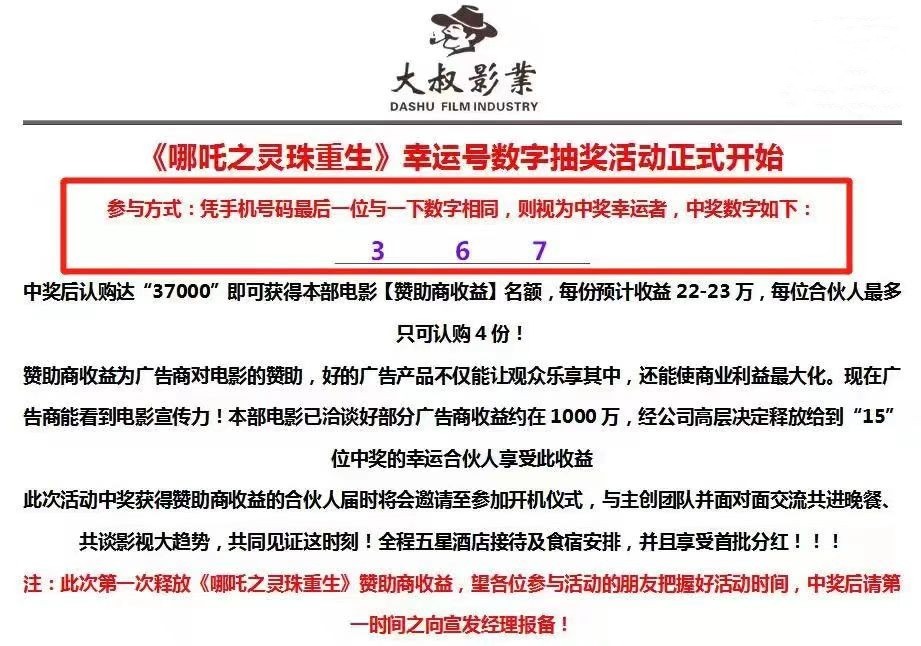 大叔影業
DASHU FILM INDUSTRY

《哪吒之灵珠重生》幸运号数字抽奖活动正式开始

参与方式：凭手机号码最后一位与一下数字相同，则视为中奖幸运者，中奖数字如下：

3 6 7

中奖后认购达“37000”即可获得本部电影【赞助商收益】名额，每份预计收益 22-23 万，每位合伙人最多只可认购 4 份！

赞助商收益为广告商对电影的赞助，好的广告产品不仅能让观众乐享其中，还能使商业利益最大化。现在广告商能看到电影宣传力！本部电影已洽谈好部分广告商收益约在 1000 万，经公司高层决定释放给到“15”位中奖的幸运合伙人享受此收益

此次活动中奖获得赞助商收益的合伙人届时将会邀请至参加开机仪式，与主创团队并面对面交流共进晚餐、共谈影视大趋势，共同见证这时刻！全程五星酒店接待及食宿安排，并且享受首批分红！！！

注：此次第一次释放《哪吒之灵珠重生》赞助商收益，望各位参与活动的朋友把握好活动时间，中奖后请第一时间之向宣发经理报备！